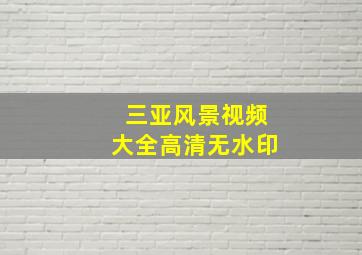 三亚风景视频
大全高清无水印